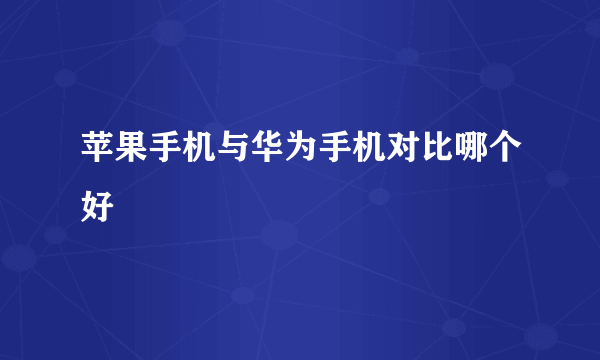 苹果手机与华为手机对比哪个好